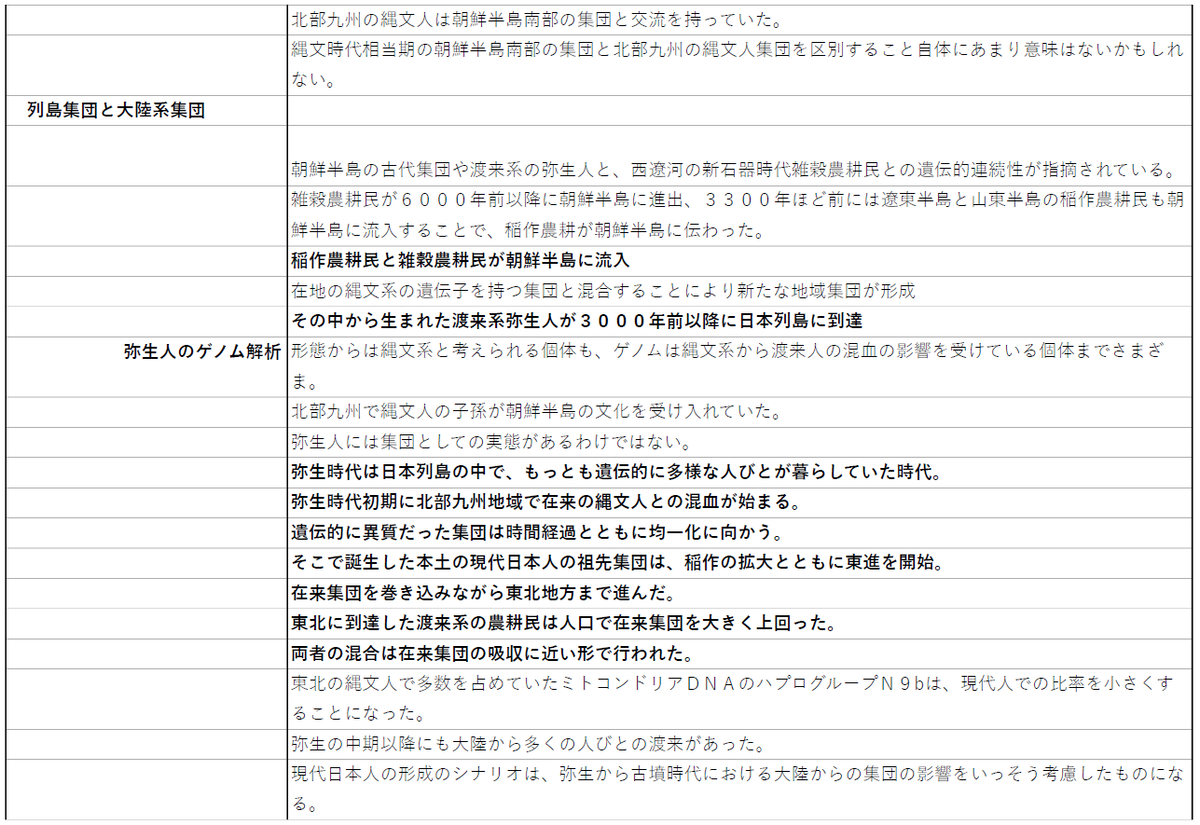 | | |
|---|---|
| | 北部九州の縄文人は朝鮮半島南部の集団と交流を持っていた。 |
| | 縄文時代相当期の朝鮮半島南部の集団と北部九州の縄文人集団を区別すること自体にあまり意味はないかもしれない。 |
| 列島集団と大陸系集団 | |
| | 朝鮮半島の古代集団や渡来系の弥生人と、西遼河の新石器時代雑穀農耕民との遺伝的連続性が指摘されている。 |
| | 雑穀農耕民が６０００年前以降に朝鮮半島に進出、３３００年ほど前には遼東半島と山東半島の稲作農耕民も朝鮮半島に流入することで、稲作農耕が朝鮮半島に伝わった。 |
| | 稲作農耕民と雑穀農耕民が朝鮮半島に流入 |
| | 在地の縄文系の遺伝子を持つ集団と混合することにより新たな地域集団が形成 |
| | その中から生まれた渡来系弥生人が３０００年前以降に日本列島に到達 |
| 弥生人のゲノム解析 | 形態からは縄文系と考えられる個体も、ゲノムは縄文系から渡来人の混血の影響を受けている個体までさまざま。 |
| | 北部九州で縄文人の子孫が朝鮮半島の文化を受け入れていた。 |
| | 弥生人には集団としての実態があるわけではない。 |
| | 弥生時代は日本列島の中で、もっとも遺伝的に多様な人びとが暮らしていた時代。 |
| | 弥生時代初期に北部九州地域で在来の縄文人との混血が始まる。 |
| | 遺伝的に異質だった集団は時間経過とともに均一化に向かう。 |
| | そこで誕生した本土の現代日本人の祖先集団は、稲作の拡大とともに東進を開始。 |
| | 在来集団を巻き込みながら東北地方まで進んだ。 |
| | 東北に到達した渡来系の農耕民は人口で在来集団を大きく上回った。 |
| | 両者の混合は在来集団の吸収に近い形で行われた。 |
| | 東北の縄文人で多数を占めていたミトコンドリアＤＮＡのハプログループＮ９ｂは、現代人での比率を小さくすることになった。 |
| | 弥生の中期以降にも大陸から多くの人びとの渡来があった。 |
| | 現代日本人の形成のシナリオは、弥生から古墳時代における大陸からの集団の影響をいっそう考慮したものになる。 |